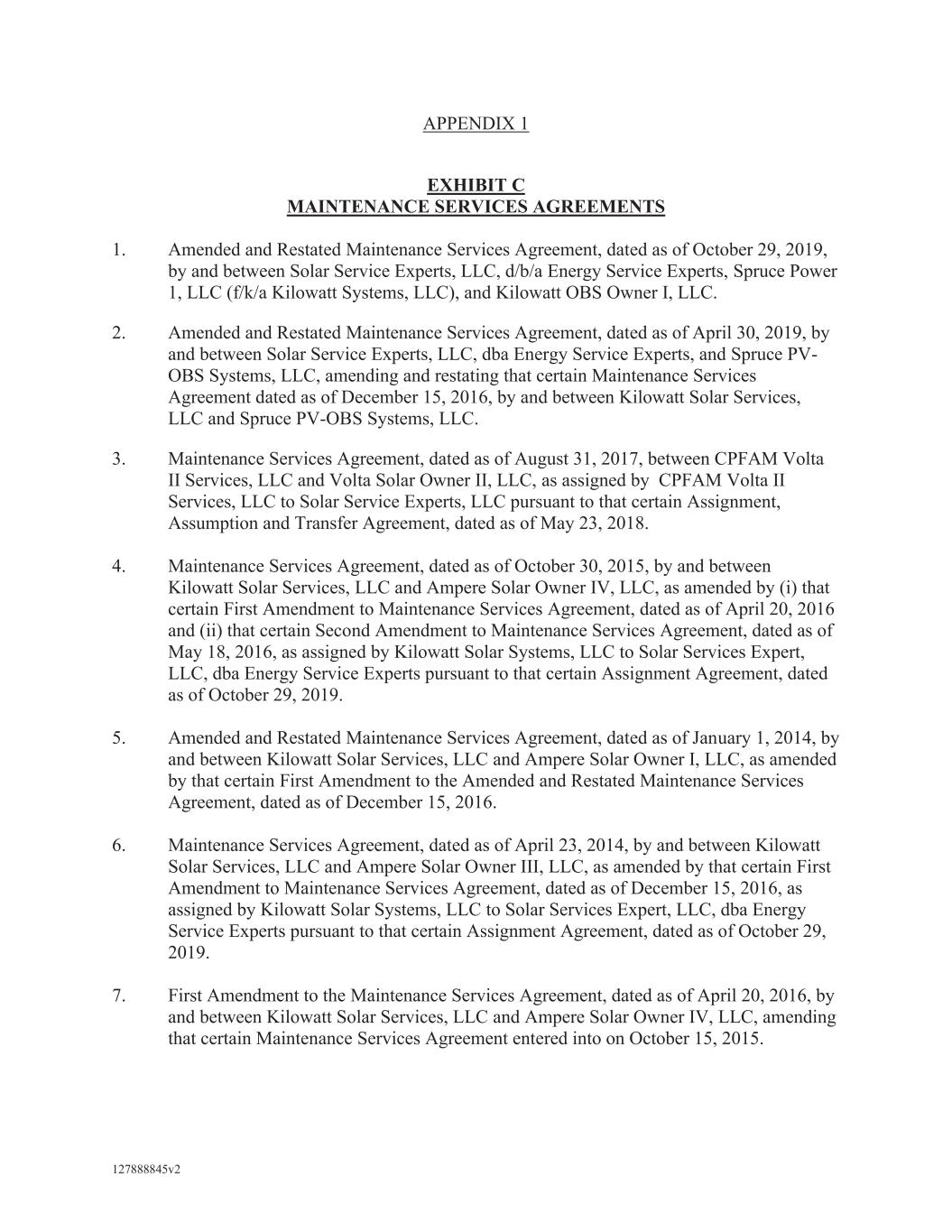 APPENDIX 1

EXHIBIT C
MAINTENANCE SERVICES AGREEMENTS

1. Amended and Restated Maintenance Services Agreement, dated as of October 29, 2019, by and between Solar Service Experts, LLC, d/b/a Energy Service Experts, Spruce Power 1, LLC (f/k/a Kilowatt Systems, LLC), and Kilowatt OBS Owner I, LLC.

2. Amended and Restated Maintenance Services Agreement, dated as of April 30, 2019, by and between Solar Service Experts, LLC, dba Energy Service Experts, and Spruce PV-OBS Systems, LLC, amending and restating that certain Maintenance Services Agreement dated as of December 15, 2016, by and between Kilowatt Solar Services, LLC and Spruce PV-OBS Systems, LLC.

3. Maintenance Services Agreement, dated as of August 31, 2017, between CPFAM Volta II Services, LLC and Volta Solar Owner II, LLC, as assigned by CPFAM Volta II Services, LLC to Solar Service Experts, LLC pursuant to that certain Assignment, Assumption and Transfer Agreement, dated as of May 23, 2018.

4. Maintenance Services Agreement, dated as of October 30, 2015, by and between Kilowatt Solar Services, LLC and Ampere Solar Owner IV, LLC, as amended by (i) that certain First Amendment to Maintenance Services Agreement, dated as of April 20, 2016 and (ii) that certain Second Amendment to Maintenance Services Agreement, dated as of May 18, 2016, as assigned by Kilowatt Solar Systems, LLC to Solar Services Expert, LLC, dba Energy Service Experts pursuant to that certain Assignment Agreement, dated as of October 29, 2019.

5. Amended and Restated Maintenance Services Agreement, dated as of January 1, 2014, by and between Kilowatt Solar Services, LLC and Ampere Solar Owner I, LLC, as amended by that certain First Amendment to the Amended and Restated Maintenance Services Agreement, dated as of December 15, 2016.

6. Maintenance Services Agreement, dated as of April 23, 2014, by and between Kilowatt Solar Services, LLC and Ampere Solar Owner III, LLC, as amended by that certain First Amendment to Maintenance Services Agreement, dated as of December 15, 2016, as assigned by Kilowatt Solar Systems, LLC to Solar Services Expert, LLC, dba Energy Service Experts pursuant to that certain Assignment Agreement, dated as of October 29, 2019.

7. First Amendment to the Maintenance Services Agreement, dated as of April 20, 2016, by and between Kilowatt Solar Services, LLC and Ampere Solar Owner IV, LLC, amending that certain Maintenance Services Agreement entered into on October 15, 2015.

127888845v2